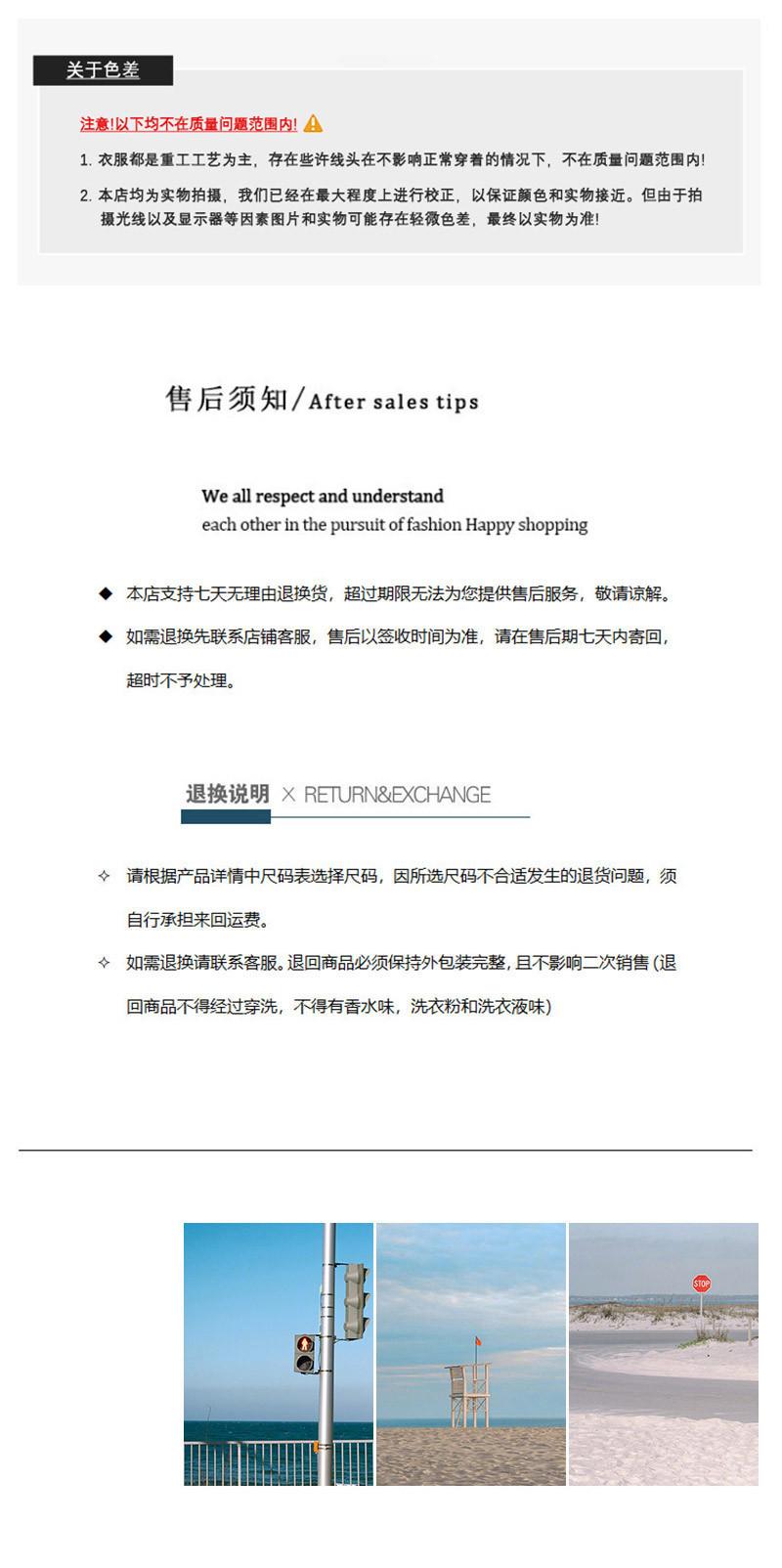 关于色差

注意!以下均不在质量问题范围内!

1. 衣服都是重工工艺为主，存在些许线头在不影响正常穿着的情况下，不在质量问题范围内!

2. 本店均为实物拍摄，我们已经在最大程度上进行校正，以保证颜色和实物接近。但由于拍摄光线以及显示器等因素图片和实物可能存在轻微色差，最终以实物为准!

售后须知/After sales tips

We all respect and understand
each other in the pursuit of fashion Happy shopping

◆ 本店支持七天无理由退换货，超过期限无法为您提供售后服务，敬请谅解。

◆ 如需退换先联系店铺客服，售后以签收时间为准，请在售后期七天内寄回，超时不予处理。

退换说明 × RETURN&EXCHANGE

✧ 请根据产品详情中尺码表选择尺码，因所选尺码不合适发生的退货问题，须自行承担来回运费。

✧ 如需退换请联系客服。退回商品必须保持外包装完整，且不影响二次销售 (退回商品不得经过穿洗，不得有香水味，洗衣粉和洗衣液味)

STOP